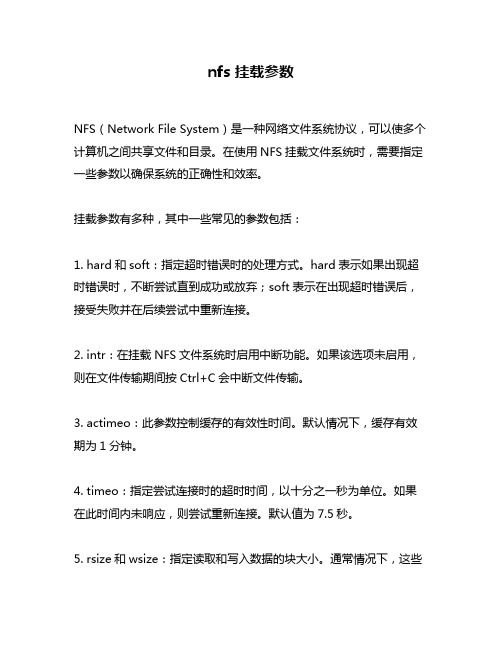 nfs 挂载参数

NFS（Network File System）是一种网络文件系统协议，可以使多个计算机之间共享文件和目录。在使用 NFS 挂载文件系统时，需要指定一些参数以确保系统的正确性和效率。

挂载参数有多种，其中一些常见的参数包括：

1. hard 和 soft：指定超时错误时的处理方式。hard 表示如果出现超时错误时，不断尝试直到成功或放弃；soft 表示在出现超时错误后，接受失败并在后续尝试中重新连接。

2. intr：在挂载 NFS 文件系统时启用中断功能。如果该选项未启用，则在文件传输期间按 Ctrl+C 会中断文件传输。

3. actimeo：此参数控制缓存的有效性时间。默认情况下，缓存有效期为 1 分钟。

4. timeo：指定尝试连接时的超时时间，以十分之一秒为单位。如果在此时间内未响应，则尝试重新连接。默认值为 7.5 秒。

5. rsize 和 wsize：指定读取和写入数据的块大小。通常情况下，这些